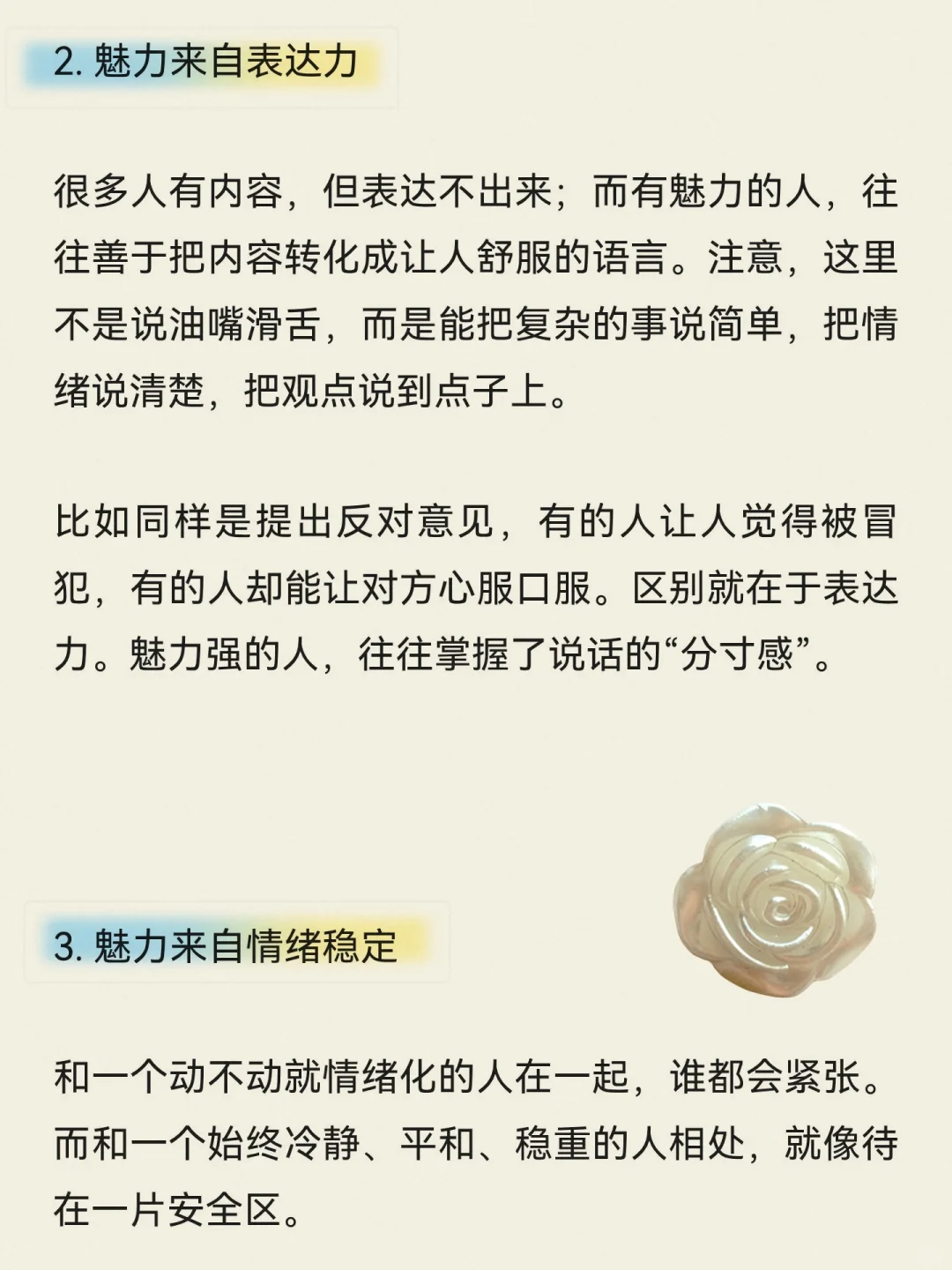 2. 魅力来自表达力

很多人有内容，但表达不出来；而有魅力的人，往往善于把内容转化成让人舒服的语言。注意，这里不是说油嘴滑舌，而是能把复杂的事说简单，把情绪说清楚，把观点说到点子上。

比如同样是提出反对意见，有的人让人觉得被冒犯，有的人却能让对方心服口服。区别就在于表达力。魅力强的人，往往掌握了说话的“分寸感”。

3. 魅力来自情绪稳定

和一个动不动就情绪化的人在一起，谁都会紧张。而和一个始终冷静、平和、稳重的人相处，就像待在一片安全区。